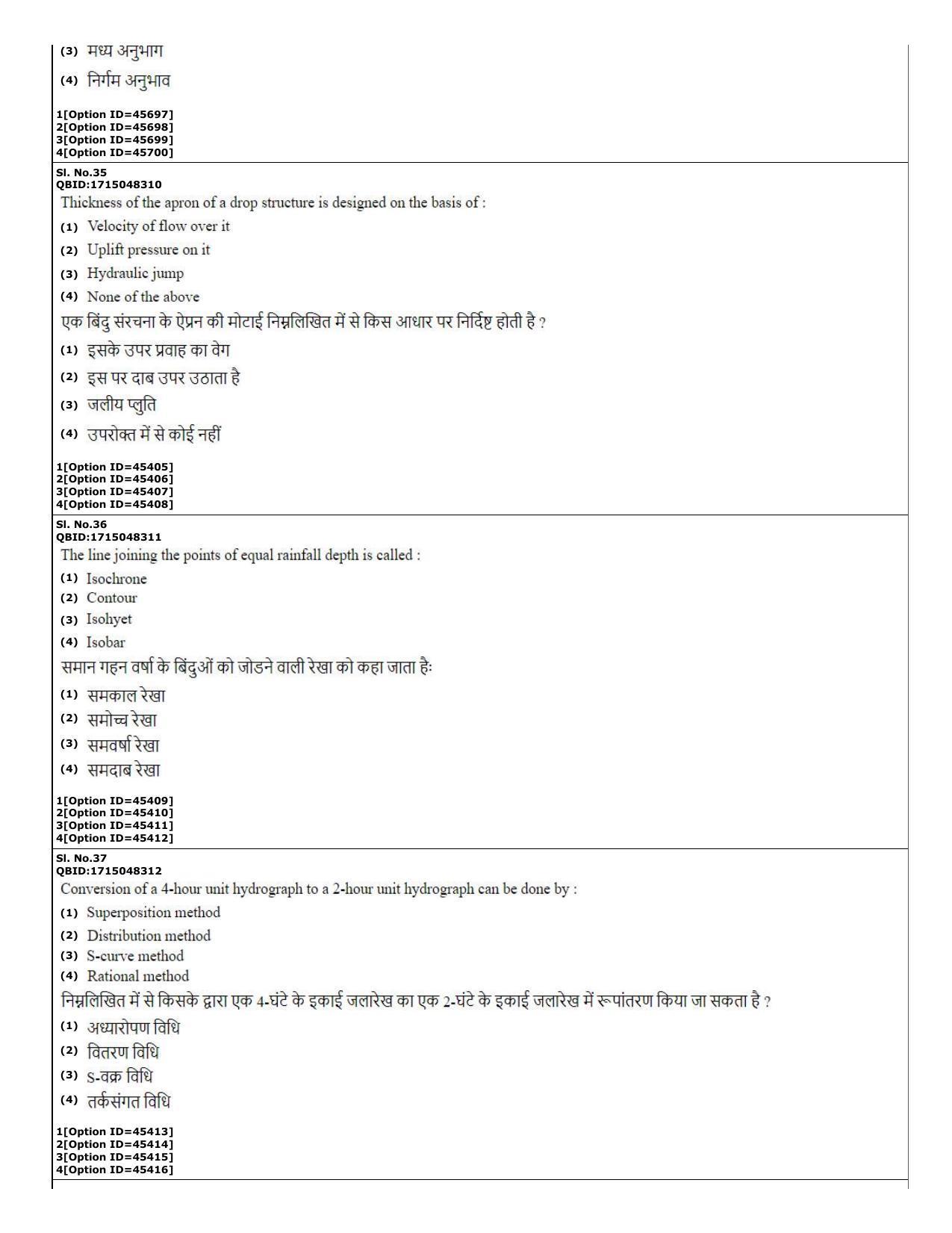 (3) मध्य अनुभाग

(4) निर्गम अनुभाव

1[Option ID=45697]
2[Option ID=45698]
3[Option ID=45699]
4[Option ID=45700]

Sl. No.35
QBID:1715048310

Thickness of the apron of a drop structure is designed on the basis of :

(1) Velocity of flow over it
(2) Uplift pressure on it
(3) Hydraulic jump
(4) None of the above

एक बिंदु संरचना के ऐप्रन की मोटाई निम्नलिखित में से किस आधार पर निर्दिष्ट होती है ?

(1) इसके उपर प्रवाह का वेग
(2) इस पर दाब उपर उठाता है
(3) जलीय प्लुति
(4) उपरोक्त में से कोई नहीं

1[Option ID=45405]
2[Option ID=45406]
3[Option ID=45407]
4[Option ID=45408]

Sl. No.36
QBID:1715048311

The line joining the points of equal rainfall depth is called :

(1) Isochrone
(2) Contour
(3) Isohyet
(4) Isobar

समान गहन वर्षा के बिंदुओं को जोडने वाली रेखा को कहा जाता हैः

(1) समकाल रेखा
(2) समोच्च रेखा
(3) समवर्षा रेखा
(4) समदाब रेखा

1[Option ID=45409]
2[Option ID=45410]
3[Option ID=45411]
4[Option ID=45412]

Sl. No.37
QBID:1715048312

Conversion of a 4-hour unit hydrograph to a 2-hour unit hydrograph can be done by :

(1) Superposition method
(2) Distribution method
(3) S-curve method
(4) Rational method

निम्नलिखित में से किसके द्वारा एक 4-घंटे के इकाई जलारेख का एक 2-घंटे के इकाई जलारेख में रूपांतरण किया जा सकता है ?

(1) अध्यारोपण विधि
(2) वितरण विधि
(3) S-वक्र विधि
(4) तर्कसंगत विधि

1[Option ID=45413]
2[Option ID=45414]
3[Option ID=45415]
4[Option ID=45416]